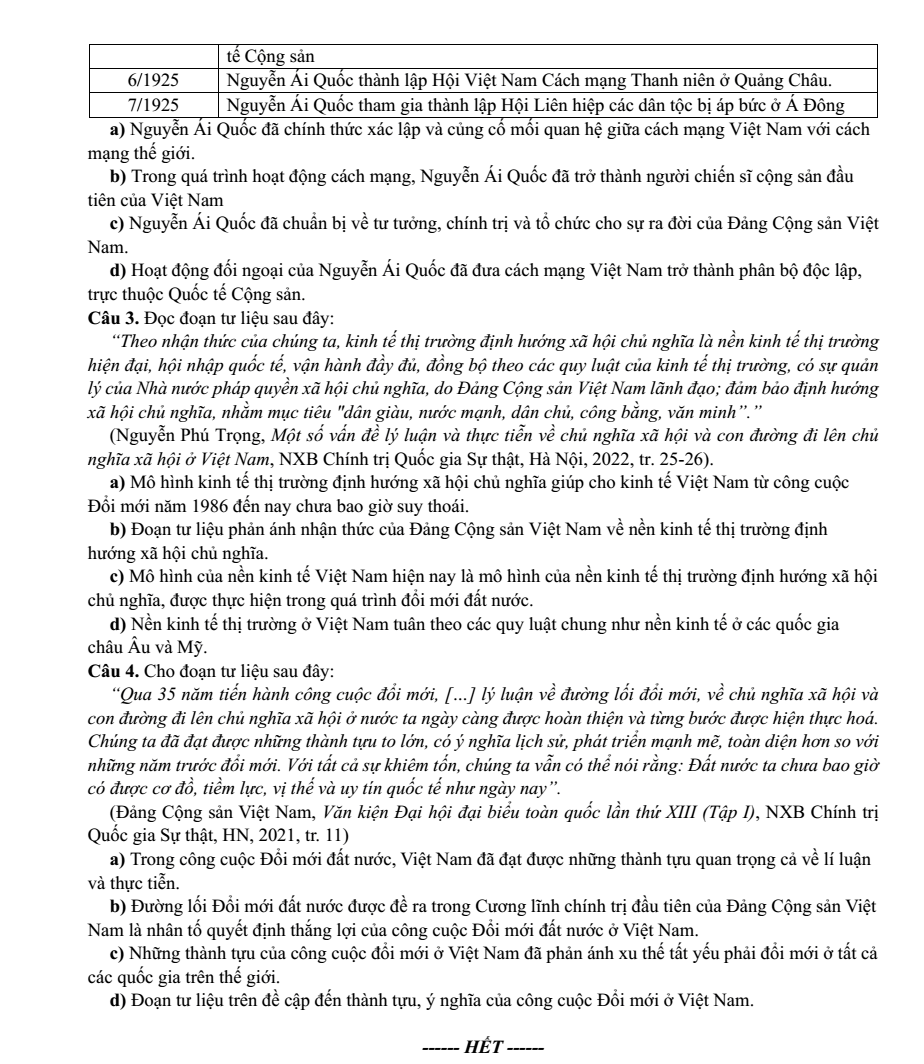 |  | tế Cộng sản |
|---|---|
| 6/1925 | Nguyễn Ái Quốc thành lập Hội Việt Nam Cách mạng Thanh niên ở Quảng Châu. |
| 7/1925 | Nguyễn Ái Quốc tham gia thành lập Hội Liên hiệp các dân tộc bị áp bức ở Á Đông |

a) Nguyễn Ái Quốc đã chính thức xác lập và củng cố mối quan hệ giữa cách mạng Việt Nam với cách mạng thế giới.

b) Trong quá trình hoạt động cách mạng, Nguyễn Ái Quốc đã trở thành người chiến sĩ cộng sản đầu tiên của Việt Nam

c) Nguyễn Ái Quốc đã chuẩn bị về tư tưởng, chính trị và tổ chức cho sự ra đời của Đảng Cộng sản Việt Nam.

d) Hoạt động đối ngoại của Nguyễn Ái Quốc đã đưa cách mạng Việt Nam trở thành phân bộ độc lập, trực thuộc Quốc tế Cộng sản.

Câu 3. Đọc đoạn tư liệu sau đây:

"Theo nhận thức của chúng ta, kinh tế thị trường định hướng xã hội chủ nghĩa là nền kinh tế thị trường hiện đại, hội nhập quốc tế, vận hành đầy đủ, đồng bộ theo các quy luật của kinh tế thị trường, có sự quản lý của Nhà nước pháp quyền xã hội chủ nghĩa, do Đảng Cộng sản Việt Nam lãnh đạo; đảm bảo định hướng xã hội chủ nghĩa, nhằm mục tiêu "dân giàu, nước mạnh, dân chủ, công bằng, văn minh"."

(Nguyễn Phú Trọng, Một số vấn đề lý luận và thực tiễn về chủ nghĩa xã hội và con đường đi lên chủ nghĩa xã hội ở Việt Nam, NXB Chính trị Quốc gia Sự thật, Hà Nội, 2022, tr. 25-26).

a) Mô hình kinh tế thị trường định hướng xã hội chủ nghĩa giúp cho kinh tế Việt Nam từ công cuộc Đổi mới năm 1986 đến nay chưa bao giờ suy thoái.

b) Đoạn tư liệu phản ánh nhận thức của Đảng Cộng sản Việt Nam về nền kinh tế thị trường định hướng xã hội chủ nghĩa.

c) Mô hình của nền kinh tế Việt Nam hiện nay là mô hình của nền kinh tế thị trường định hướng xã hội chủ nghĩa, được thực hiện trong quá trình đổi mới đất nước.

d) Nền kinh tế thị trường ở Việt Nam tuân theo các quy luật chung như nền kinh tế ở các quốc gia châu Âu và Mỹ.

Câu 4. Cho đoạn tư liệu sau đây:

"Qua 35 năm tiến hành công cuộc đổi mới, [...] lý luận về đường lối đổi mới, về chủ nghĩa xã hội và con đường đi lên chủ nghĩa xã hội ở nước ta ngày càng được hoàn thiện và từng bước được hiện thực hoá. Chúng ta đã đạt được những thành tựu to lớn, có ý nghĩa lịch sử, phát triển mạnh mẽ, toàn diện hơn so với những năm trước đổi mới. Với tất cả sự khiêm tốn, chúng ta vẫn có thể nói rằng: Đất nước ta chưa bao giờ có được cơ đồ, tiềm lực, vị thế và uy tín quốc tế như ngày nay".

(Đảng Cộng sản Việt Nam, Văn kiện Đại hội đại biểu toàn quốc lần thứ XIII (Tập I), NXB Chính trị Quốc gia Sự thật, HN, 2021, tr. 11)

a) Trong công cuộc Đổi mới đất nước, Việt Nam đã đạt được những thành tựu quan trọng cả về lí luận và thực tiễn.

b) Đường lối Đổi mới đất nước được đề ra trong Cương lĩnh chính trị đầu tiên của Đảng Cộng sản Việt Nam là nhân tố quyết định thắng lợi của công cuộc Đổi mới đất nước ở Việt Nam.

c) Những thành tựu của công cuộc đổi mới ở Việt Nam đã phản ánh xu thế tất yếu phải đổi mới ở tất cả các quốc gia trên thế giới.

d) Đoạn tư liệu trên đề cập đến thành tựu, ý nghĩa của công cuộc Đổi mới ở Việt Nam.

------ HẾT ------